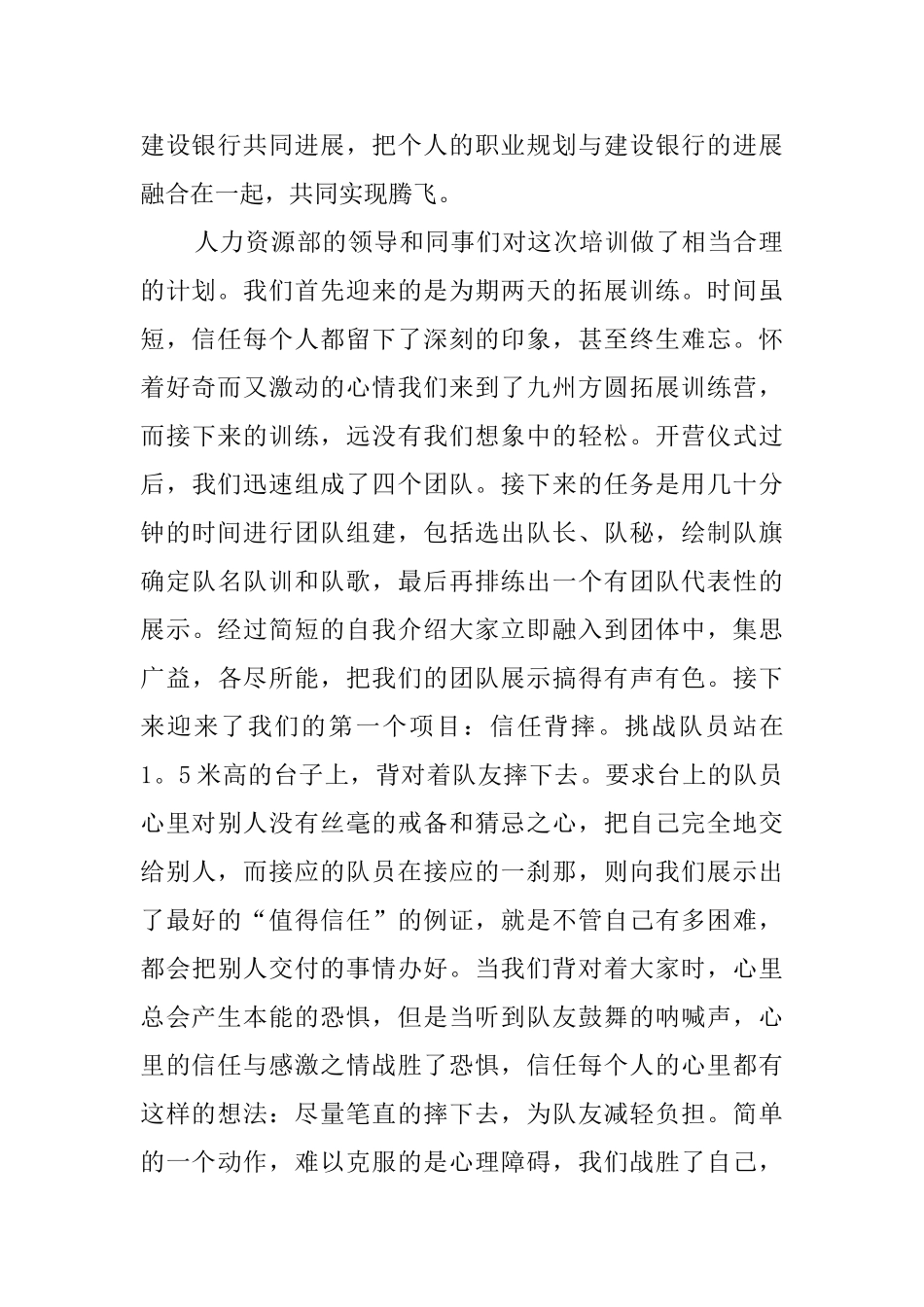 建设银行共同进展，把个人的职业规划与建设银行的进展融合在一起，共同实现腾飞。

人力资源部的领导和同事们对这次培训做了相当合理的计划。我们首先迎来的是为期两天的拓展训练。时间虽短，信任每个人都留下了深刻的印象，甚至终生难忘。怀着好奇而又激动的心情我们来到了九州方圆拓展训练营，而接下来的训练，远没有我们想象中的轻松。开营仪式过后，我们迅速组成了四个团队。接下来的任务是用几十分钟的时间进行团队组建，包括选出队长、队秘，绘制队旗确定队名队训和队歌，最后再排练出一个有团队代表性的展示。经过简短的自我介绍大家立即融入到团体中，集思广益，各尽所能，把我们的团队展示搞得有声有色。接下来迎来了我们的第一个项目：信任背摔。挑战队员站在1。5米高的台子上，背对着队友摔下去。要求台上的队员心里对别人没有丝毫的戒备和猜忌之心，把自己完全地交给别人，而接应的队员在接应的一刹那，则向我们展示出了最好的“值得信任”的例证，就是不管自己有多困难，都会把别人交付的事情办好。当我们背对着大家时，心里总会产生本能的恐惧，但是当听到队友鼓舞的呐喊声，心里的信任与感激之情战胜了恐惧，信任每个人的心里都有这样的想法：尽量笔直的摔下去，为队友减轻负担。简单的一个动作，难以克服的是心理障碍，我们战胜了自己，